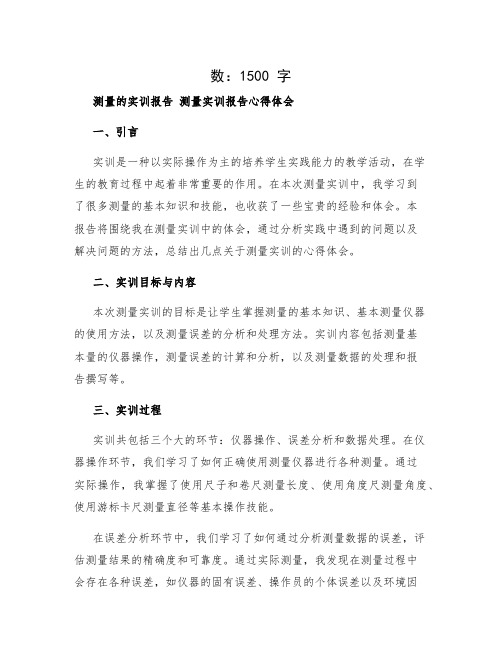 数：1500 字

测量的实训报告 测量实训报告心得体会

一、引言

实训是一种以实际操作为主的培养学生实践能力的教学活动，在学生的教育过程中起着非常重要的作用。在本次测量实训中，我学习到了很多测量的基本知识和技能，也收获了一些宝贵的经验和体会。本报告将围绕我在测量实训中的体会，通过分析实践中遇到的问题以及解决问题的方法，总结出几点关于测量实训的心得体会。

二、实训目标与内容

本次测量实训的目标是让学生掌握测量的基本知识、基本测量仪器的使用方法，以及测量误差的分析和处理方法。实训内容包括测量基本量的仪器操作，测量误差的计算和分析，以及测量数据的处理和报告撰写等。

三、实训过程

实训共包括三个大的环节：仪器操作、误差分析和数据处理。在仪器操作环节，我们学习了如何正确使用测量仪器进行各种测量。通过实际操作，我掌握了使用尺子和卷尺测量长度、使用角度尺测量角度、使用游标卡尺测量直径等基本操作技能。

在误差分析环节中，我们学习了如何通过分析测量数据的误差，评估测量结果的精确度和可靠度。通过实际测量，我发现在测量过程中会存在各种误差，如仪器的固有误差、操作员的个体误差以及环境因